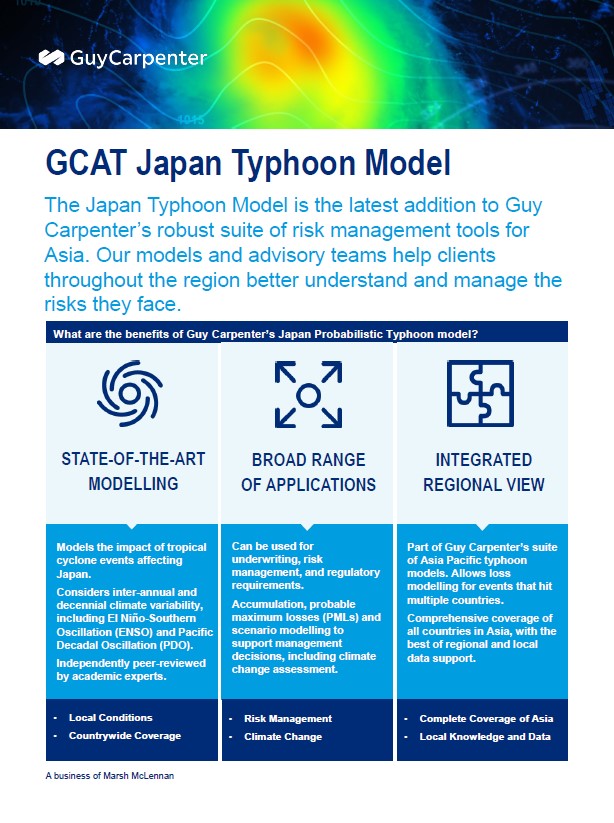 GuyCarpenter

1015

GCAT Japan Typhoon Model

The Japan Typhoon Model is the latest addition to Guy Carpenter's robust suite of risk management tools for Asia. Our models and advisory teams help clients throughout the region better understand and manage the risks they face.

What are the benefits of Guy Carpenter's Japan Probabilistic Typhoon model?

STATE-OF-THE-ART MODELLING

Models the impact of tropical cyclone events affecting Japan.

Considers inter-annual and decennial climate variability, including El Niño-Southern Oscillation (ENSO) and Pacific Decadal Oscillation (PDO).

Independently peer-reviewed by academic experts.

- Local Conditions
- Countrywide Coverage

BROAD RANGE OF APPLICATIONS

Can be used for underwriting, risk management, and regulatory requirements.

Accumulation, probable maximum losses (PMLs) and scenario modelling to support management decisions, including climate change assessment.

- Risk Management
- Climate Change

INTEGRATED REGIONAL VIEW

Part of Guy Carpenter's suite of Asia Pacific typhoon models. Allows loss modelling for events that hit multiple countries.

Comprehensive coverage of all countries in Asia, with the best of regional and local data support.

- Complete Coverage of Asia
- Local Knowledge and Data

A business of Marsh McLennan